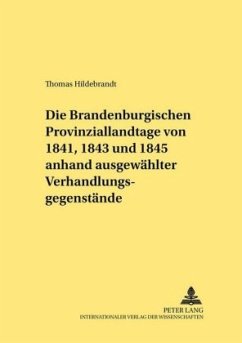 Thomas Hildebrandt

Die Brandenburgischen Provinziallandtage von 1841, 1843 und 1845 anhand ausgewählter Verhandlungsgegenstände

PETER LANG
INTERNATIONALER VERLAG DER WISSENSCHAFTEN